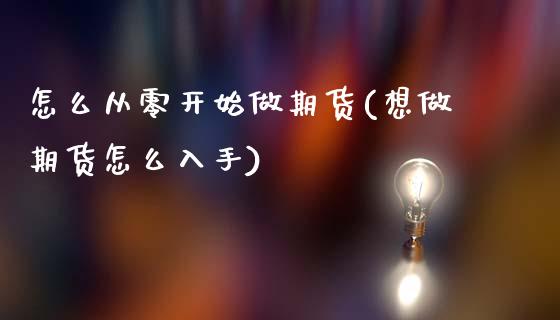 怎么从零开始做期货(想做期货怎么入手)